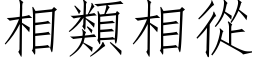 相類相從